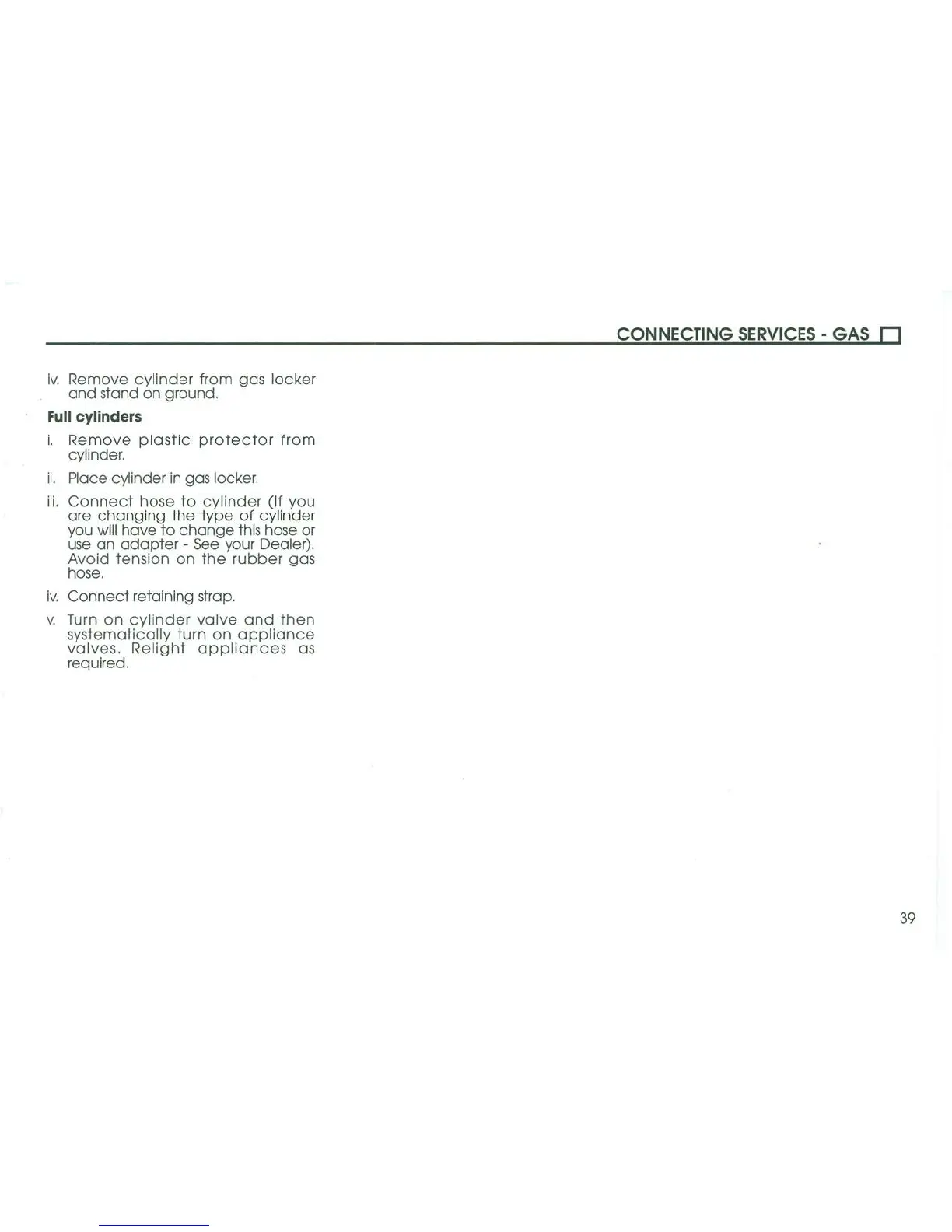 CONNECTING SERVICES - GAS

iv. Remove cylinder from gas locker and stand on ground.

Full cylinders

i. Remove plastic protector from cylinder.

ii. Place cylinder in gas locker.

iii. Connect hose to cylinder (If you are changing the type of cylinder you will have to change this hose or use an adapter - See your Dealer). Avoid tension on the rubber gas hose.

iv. Connect retaining strap.

v. Turn on cylinder valve and then systematically turn on appliance valves. Relight appliances as required.

39